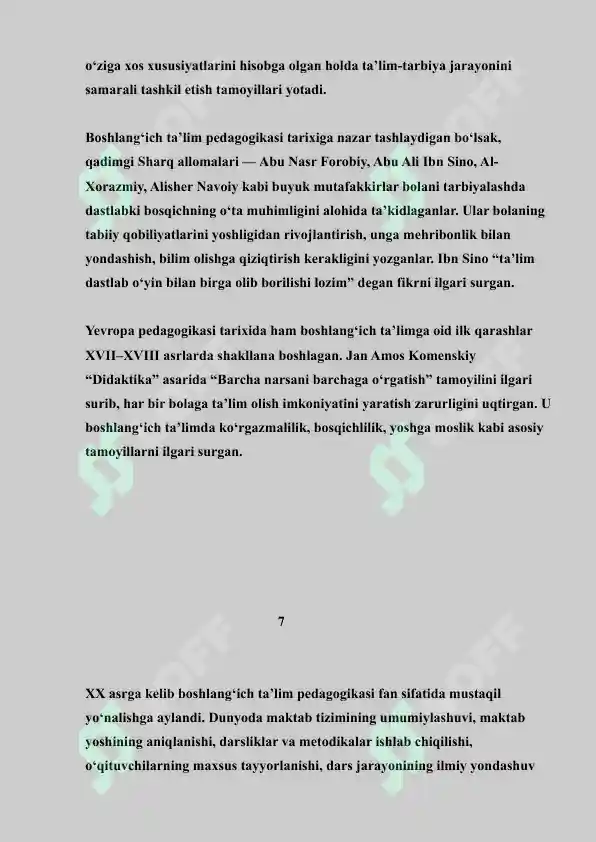 o‘ziga xos xususiyatlarini hisobga olgan holda ta’lim-tarbiya jarayonini samarali tashkil etish tamoyillari yotadi.

Boshlang‘ich ta’lim pedagogikasi tarixiga nazar tashlaydigan bo‘lsak, qadimgi Sharq allomalari — Abu Nasr Forobiy, Abu Ali Ibn Sino, Al-Xorazmiy, Alisher Navoiy kabi buyuk mutafakkirlar bolani tarbiyalashda dastlabki bosqichning o‘ta muhimligini alohida ta’kidlaganlar. Ular bolaning tabiiy qobiliyatlarini yoshligidan rivojlantirish, unga mehribonlik bilan yondashish, bilim olishga qiziqtirish kerakligini yozganlar. Ibn Sino “ta’lim dastlab o‘yin bilan birga olib borilishi lozim” degan fikrni ilgari surgan.

Yevropa pedagogikasi tarixida ham boshlang‘ich ta’limga oid ilk qarashlar XVII–XVIII asrlarda shakllana boshlagan. Jan Amos Komenskiy “Didaktika” asarida “Barcha narsani barchaga o‘rgatish” tamoyilini ilgari surib, har bir bolaga ta’lim olish imkoniyatini yaratish zarurligini uqtirgan. U boshlang‘ich ta’limda ko‘rgazmalilik, bosqichlilik, yoshga moslik kabi asosiy tamoyillarni ilgari surgan.

7

XX asrga kelib boshlang‘ich ta’lim pedagogikasi fan sifatida mustaqil yo‘nalishga aylandi. Dunyoda maktab tizimining umumiylashuvi, maktab yoshining aniqlanishi, darsliklar va metodikalar ishlab chiqilishi, o‘qituvchilarning maxsus tayyorlanishi, dars jarayonining ilmiy yondashuv